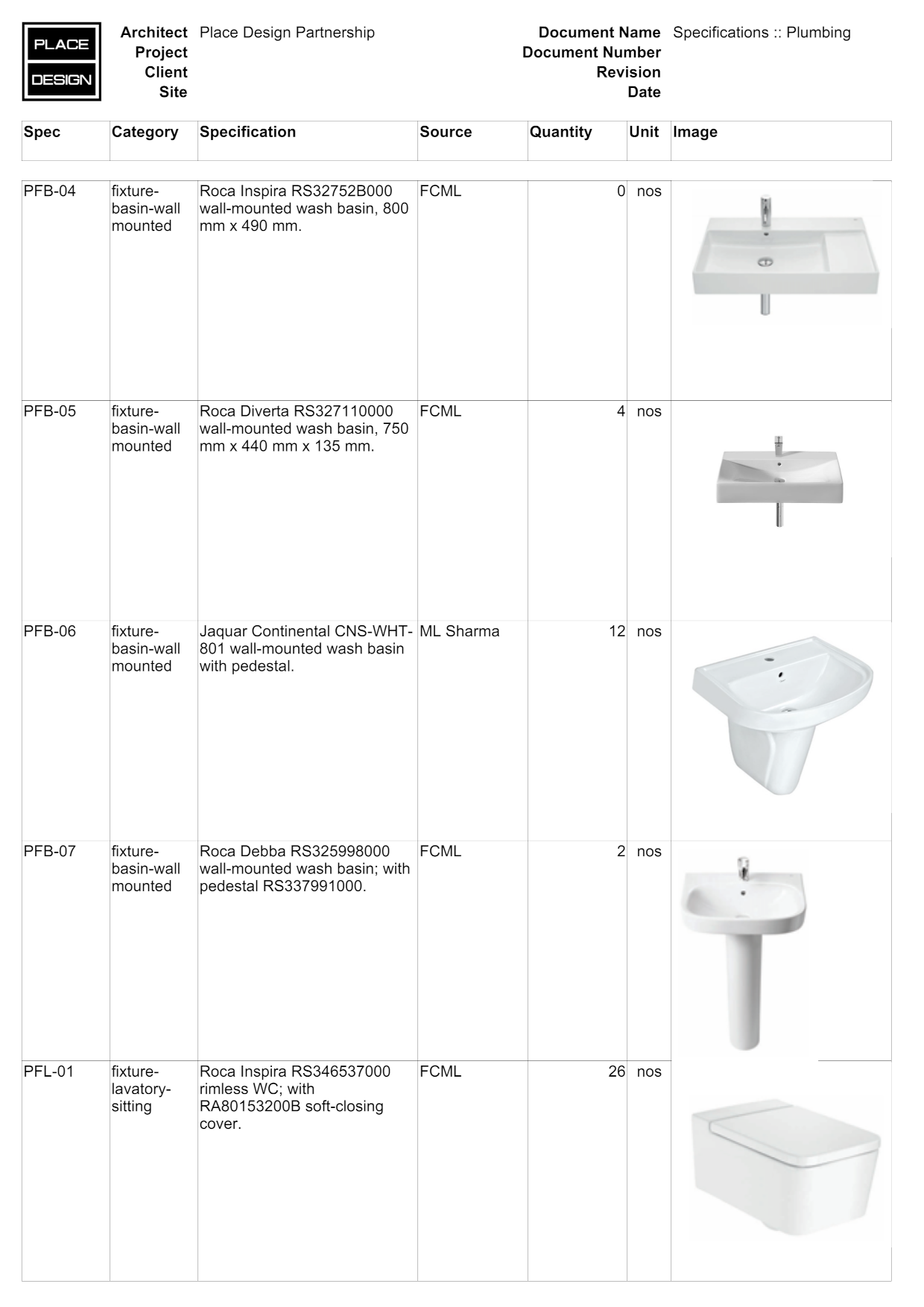 PLACE
DESIGN

Architect Place Design Partnership
Project
Client
Site

Document Name Specifications :: Plumbing
Document Number
Revision
Date

| Spec | Category | Specification | Source | Quantity | Unit | Image |
|---|---|---|---|---|---|---|
| PFB-04 | fixture-basin-wall mounted | Roca Inspira RS32752B000 wall-mounted wash basin, 800 mm x 490 mm. | FCML | 0 | nos | |
| PFB-05 | fixture-basin-wall mounted | Roca Diverta RS327110000 wall-mounted wash basin, 750 mm x 440 mm x 135 mm. | FCML | 4 | nos | |
| PFB-06 | fixture-basin-wall mounted | Jaquar Continental CNS-WHT-801 wall-mounted wash basin with pedestal. | ML Sharma | 12 | nos | |
| PFB-07 | fixture-basin-wall mounted | Roca Debba RS325998000 wall-mounted wash basin; with pedestal RS337991000. | FCML | 2 | nos | |
| PFL-01 | fixture-lavatory-sitting | Roca Inspira RS346537000 rimless WC; with RA80153200B soft-closing cover. | FCML | 26 | nos | |